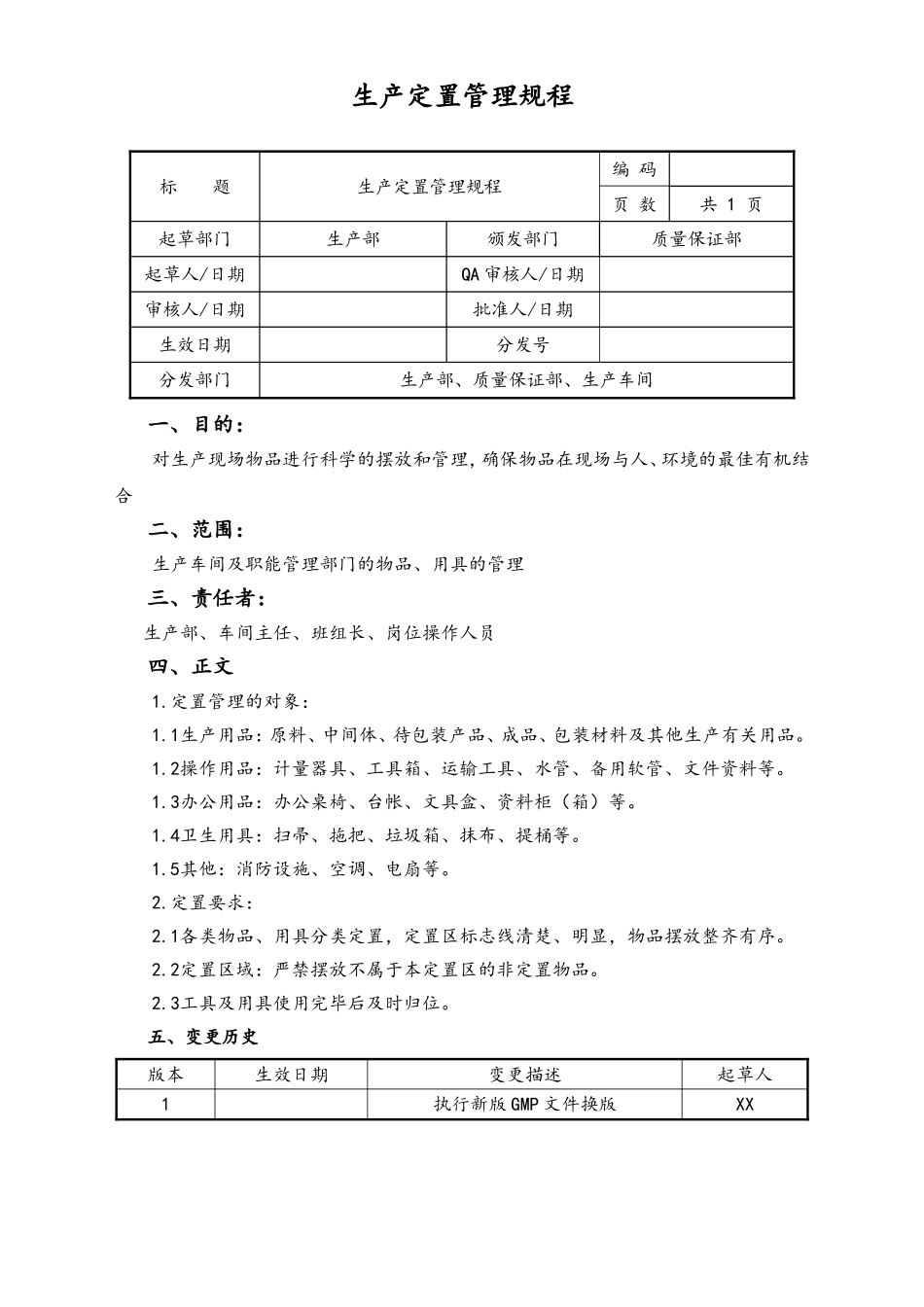 生产定置管理规程

| 标　题 | 生产定置管理规程 | | 编 码 | |
|---|---|---|---|---|
| | | | 页 数 | 共 1 页 |
| 起草部门 | 生产部 | 颁发部门 | 质量保证部 | |
| 起草人/日期 | | QA 审核人/日期 | | |
| 审核人/日期 | | 批准人/日期 | | |
| 生效日期 | | 分发号 | | |
| 分发部门 | 生产部、质量保证部、生产车间 | | | |

一、目的：

对生产现场物品进行科学的摆放和管理，确保物品在现场与人、环境的最佳有机结合

二、范围：

生产车间及职能管理部门的物品、用具的管理

三、责任者：

生产部、车间主任、班组长、岗位操作人员

四、正文

1.定置管理的对象：

1.1生产用品：原料、中间体、待包装产品、成品、包装材料及其他生产有关用品。

1.2操作用品：计量器具、工具箱、运输工具、水管、备用软管、文件资料等。

1.3办公用品：办公桌椅、台帐、文具盒、资料柜（箱）等。

1.4卫生用具：扫帚、拖把、垃圾箱、抹布、提桶等。

1.5其他：消防设施、空调、电扇等。

2.定置要求：

2.1各类物品、用具分类定置，定置区标志线清楚、明显，物品摆放整齐有序。

2.2定置区域：严禁摆放不属于本定置区的非定置物品。

2.3工具及用具使用完毕后及时归位。

五、变更历史

| 版本 | 生效日期 | 变更描述 | 起草人 |
|---|---|---|---|
| 1 | | 执行新版GMP文件换版 | XX |